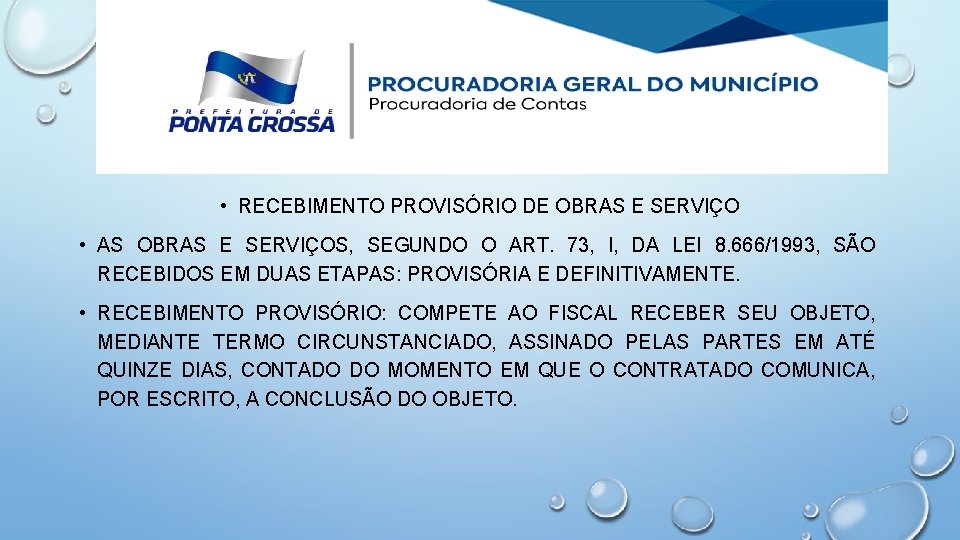 PREFEITURA DE
PONTA GROSSA

PROCURADORIA GERAL DO MUNICÍPIO
Procuradoria de Contas

• RECEBIMENTO PROVISÓRIO DE OBRAS E SERVIÇO

• AS OBRAS E SERVIÇOS, SEGUNDO O ART. 73, I, DA LEI 8.666/1993, SÃO RECEBIDOS EM DUAS ETAPAS: PROVISÓRIA E DEFINITIVAMENTE.

• RECEBIMENTO PROVISÓRIO: COMPETE AO FISCAL RECEBER SEU OBJETO, MEDIANTE TERMO CIRCUNSTANCIADO, ASSINADO PELAS PARTES EM ATÉ QUINZE DIAS, CONTADO DO MOMENTO EM QUE O CONTRATADO COMUNICA, POR ESCRITO, A CONCLUSÃO DO OBJETO.